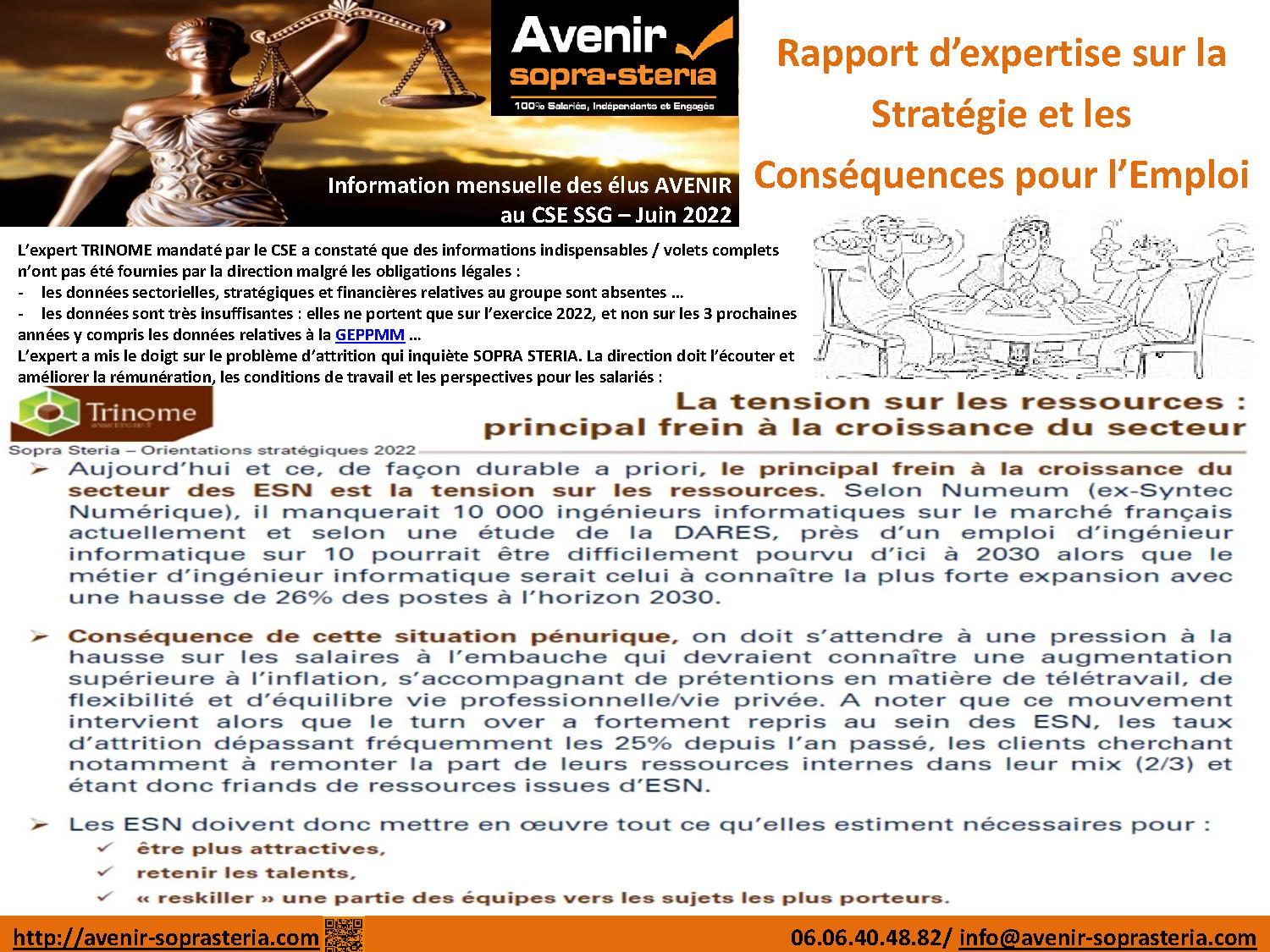 Avenir sopra-steria
100% Salariés, Indépendants et Engagés

Information mensuelle des élus AVENIR au CSE SSG – Juin 2022

Rapport d'expertise sur la Stratégie et les Conséquences pour l'Emploi

L'expert TRINOME mandaté par le CSE a constaté que des informations indispensables / volets complets n'ont pas été fournies par la direction malgré les obligations légales :
- les données sectorielles, stratégiques et financières relatives au groupe sont absentes …
- les données sont très insuffisantes : elles ne portent que sur l'exercice 2022, et non sur les 3 prochaines années y compris les données relatives à la GEPPMM …
L'expert a mis le doigt sur le problème d'attrition qui inquiète SOPRA STERIA. La direction doit l'écouter et améliorer la rémunération, les conditions de travail et les perspectives pour les salariés :

Trinome

Sopra Steria – Orientations stratégiques 2022

La tension sur les ressources : principal frein à la croissance du secteur

➢ Aujourd'hui et ce, de façon durable a priori, le principal frein à la croissance du secteur des ESN est la tension sur les ressources. Selon Numeum (ex-Syntec Numérique), il manquerait 10 000 ingénieurs informatiques sur le marché français actuellement et selon une étude de la DARES, près d'un emploi d'ingénieur informatique sur 10 pourrait être difficilement pourvu d'ici à 2030 alors que le métier d'ingénieur informatique serait celui à connaître la plus forte expansion avec une hausse de 26% des postes à l'horizon 2030.

➢ Conséquence de cette situation pénurique, on doit s'attendre à une pression à la hausse sur les salaires à l'embauche qui devraient connaître une augmentation supérieure à l'inflation, s'accompagnant de prétentions en matière de télétravail, de flexibilité et d'équilibre vie professionnelle/vie privée. A noter que ce mouvement intervient alors que le turn over a fortement repris au sein des ESN, les taux d'attrition dépassant fréquemment les 25% depuis l'an passé, les clients cherchant notamment à remonter la part de leurs ressources internes dans leur mix (2/3) et étant donc friands de ressources issues d'ESN.

➢ Les ESN doivent donc mettre en œuvre tout ce qu'elles estiment nécessaires pour :
✓ être plus attractives,
✓ retenir les talents,
✓ « reskiller » une partie des équipes vers les sujets les plus porteurs.

http://avenir-soprasteria.com 06.06.40.48.82/ info@avenir-soprasteria.com